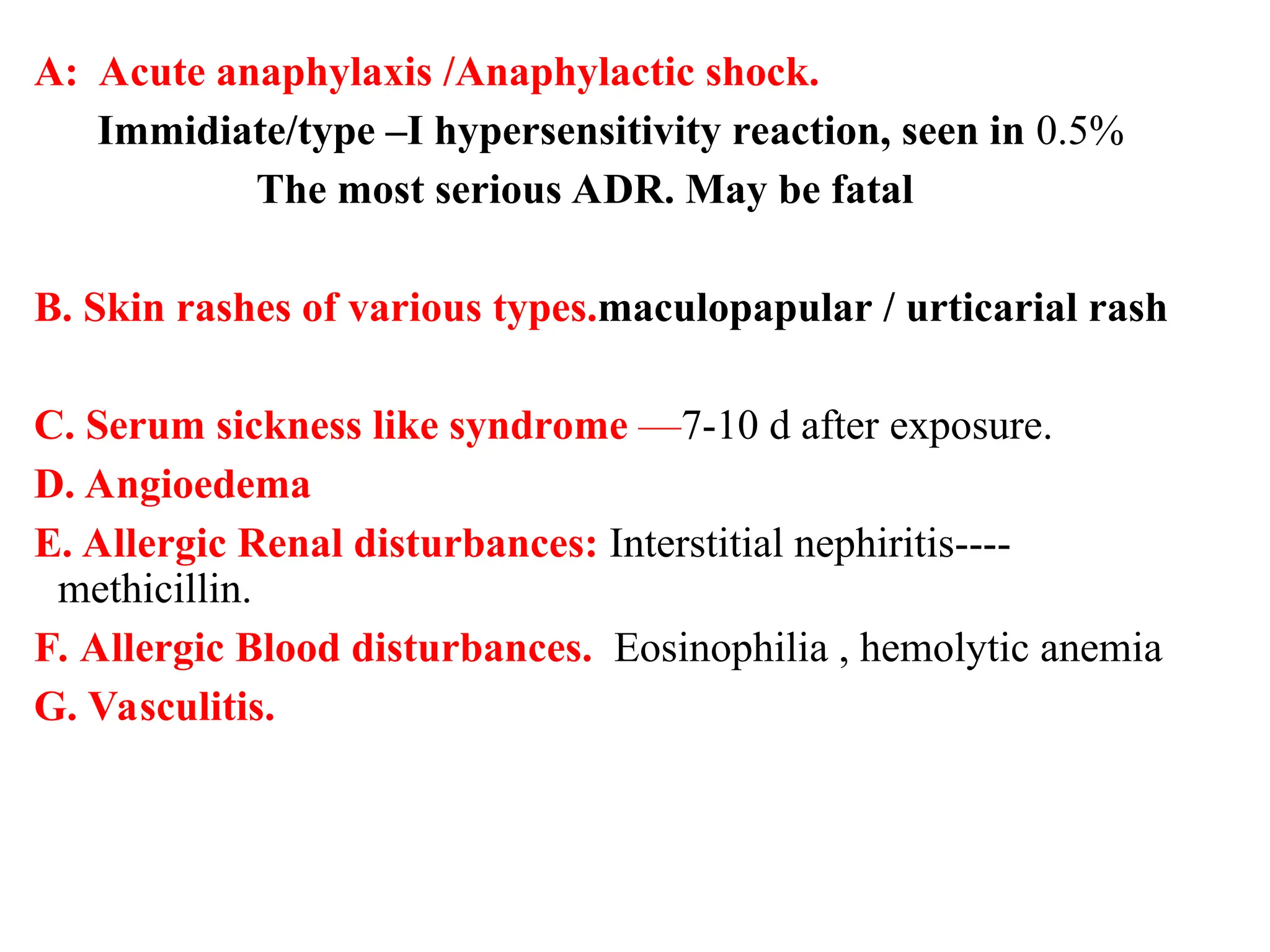 A: Acute anaphylaxis /Anaphylactic shock.

Immidiate/type –I hypersensitivity reaction, seen in 0.5%

The most serious ADR. May be fatal

B. Skin rashes of various types.maculopapular / urticarial rash

C. Serum sickness like syndrome —7-10 d after exposure.

D. Angioedema

E. Allergic Renal disturbances: Interstitial nephiritis----methicillin.

F. Allergic Blood disturbances. Eosinophilia , hemolytic anemia

G. Vasculitis.